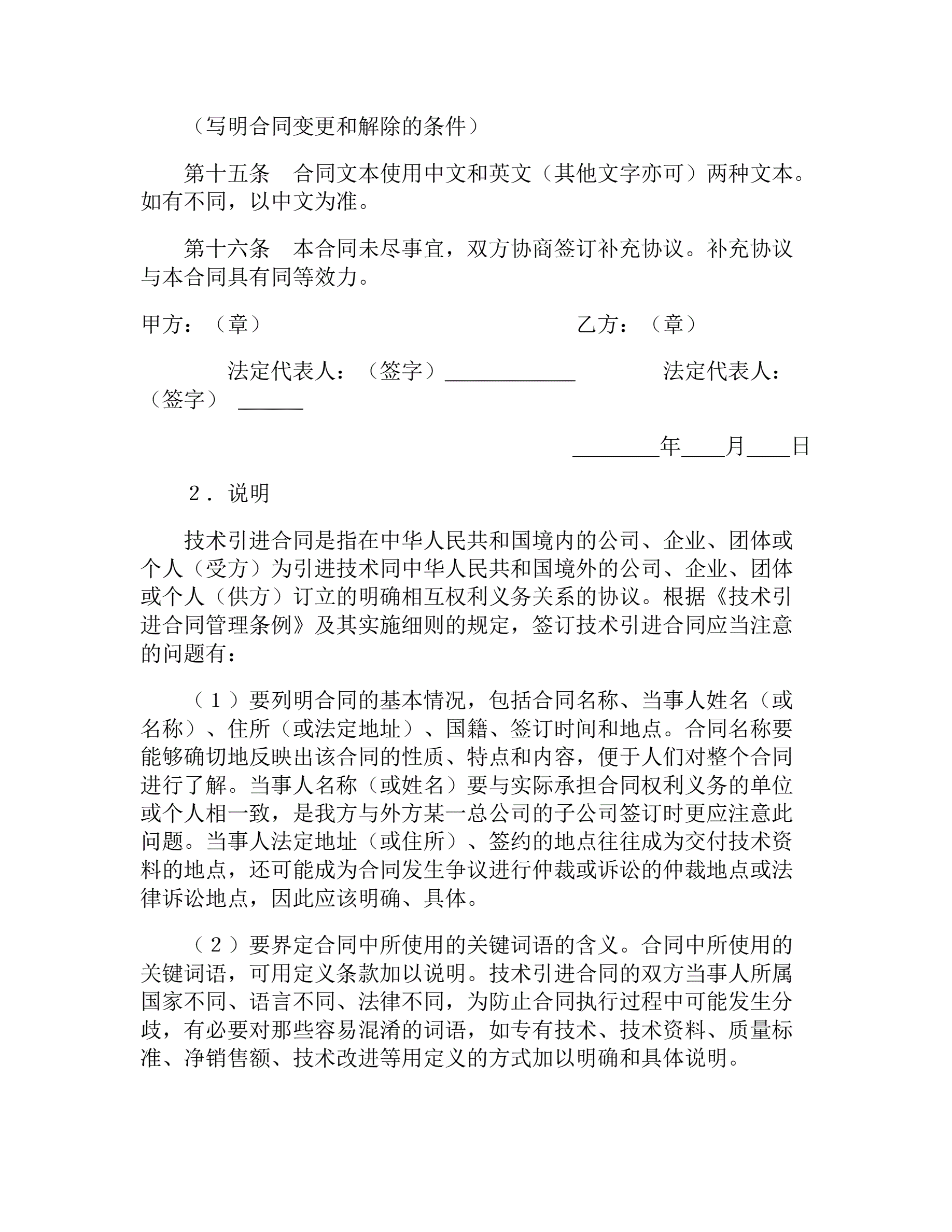 （写明合同变更和解除的条件）

第十五条　合同文本使用中文和英文（其他文字亦可）两种文本。如有不同，以中文为准。

第十六条　本合同未尽事宜，双方协商签订补充协议。补充协议与本合同具有同等效力。

甲方：（章）　　　　　　　　　　　　　　乙方：（章）

法定代表人：（签字）____________　　　　法定代表人：（签字）______

________年____月____日

２．说明

技术引进合同是指在中华人民共和国境内的公司、企业、团体或个人（受方）为引进技术同中华人民共和国境外的公司、企业、团体或个人（供方）订立的明确相互权利义务关系的协议。根据《技术引进合同管理条例》及其实施细则的规定，签订技术引进合同应当注意的问题有：

（１）要列明合同的基本情况，包括合同名称、当事人姓名（或名称）、住所（或法定地址）、国籍、签订时间和地点。合同名称要能够确切地反映出该合同的性质、特点和内容，便于人们对整个合同进行了解。当事人名称（或姓名）要与实际承担合同权利义务的单位或个人相一致，是我方与外方某一总公司的子公司签订时更应注意此问题。当事人法定地址（或住所）、签约的地点往往成为交付技术资料的地点，还可能成为合同发生争议进行仲裁或诉讼的仲裁地点或法律诉讼地点，因此应该明确、具体。

（２）要界定合同中所使用的关键词语的含义。合同中所使用的关键词语，可用定义条款加以说明。技术引进合同的双方当事人所属国家不同、语言不同、法律不同，为防止合同执行过程中可能发生分歧，有必要对那些容易混淆的词语，如专有技术、技术资料、质量标准、净销售额、技术改进等用定义的方式加以明确和具体说明。